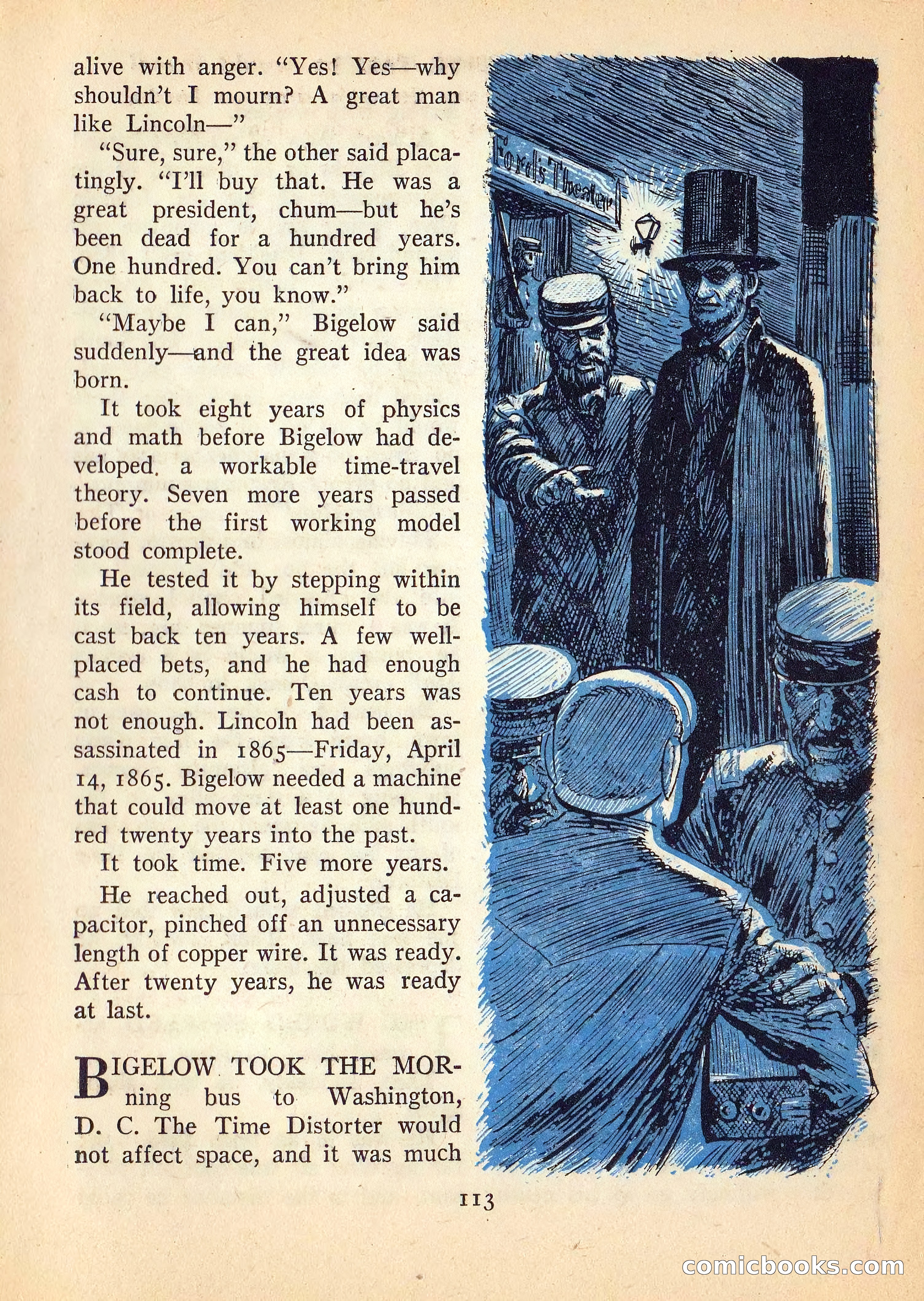 alive with anger. "Yes! Yes—why shouldn't I mourn? A great man like Lincoln—"

"Sure, sure," the other said placatingly. "I'll buy that. He was a great president, chum—but he's been dead for a hundred years. One hundred. You can't bring him back to life, you know."

"Maybe I can," Bigelow said suddenly—and the great idea was born.

It took eight years of physics and math before Bigelow had developed a workable time-travel theory. Seven more years passed before the first working model stood complete.

He tested it by stepping within its field, allowing himself to be cast back ten years. A few well-placed bets, and he had enough cash to continue. Ten years was not enough. Lincoln had been assassinated in 1865—Friday, April 14, 1865. Bigelow needed a machine that could move at least one hundred twenty years into the past.

It took time. Five more years.

He reached out, adjusted a capacitor, pinched off an unnecessary length of copper wire. It was ready. After twenty years, he was ready at last.

BIGELOW TOOK THE MORning bus to Washington, D. C. The Time Distorter would not affect space, and it was much

Ford's Theater

113

comicbooks.com